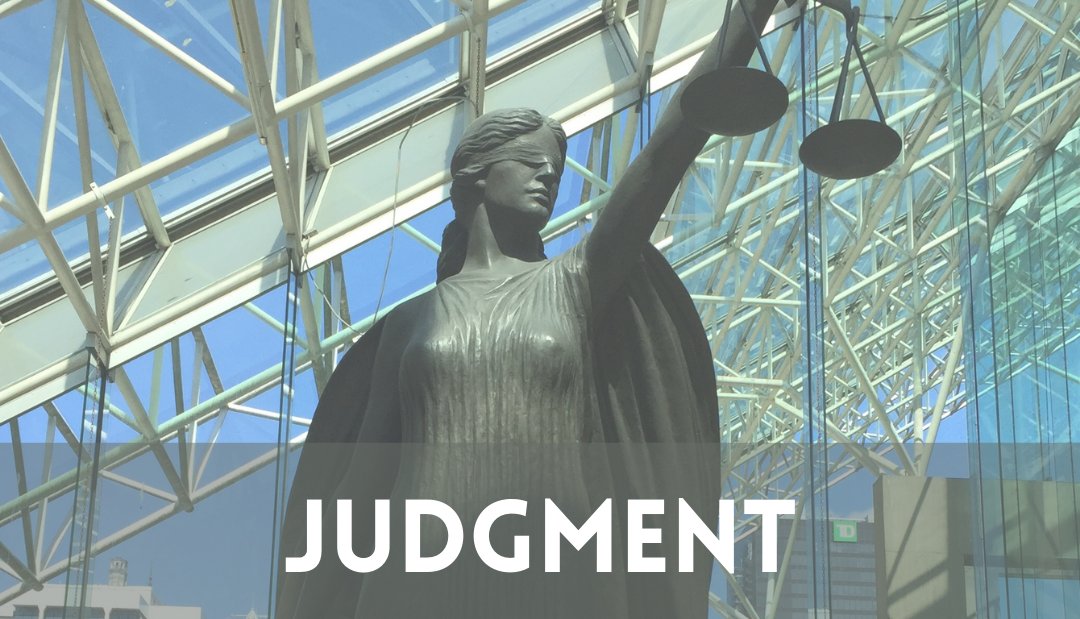 JUDGMENT

TD